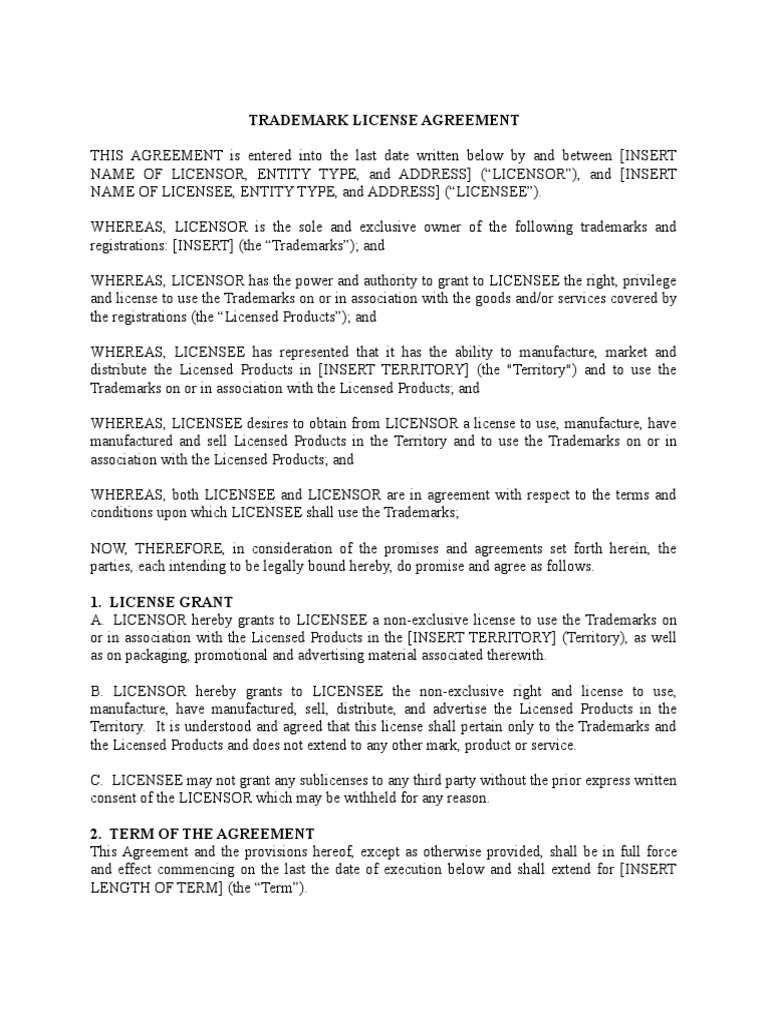 TRADEMARK LICENSE AGREEMENT

THIS AGREEMENT is entered into the last date written below by and between [INSERT NAME OF LICENSOR, ENTITY TYPE, and ADDRESS] (“LICENSOR”), and [INSERT NAME OF LICENSEE, ENTITY TYPE, and ADDRESS] (“LICENSEE”).

WHEREAS, LICENSOR is the sole and exclusive owner of the following trademarks and registrations: [INSERT] (the “Trademarks”); and

WHEREAS, LICENSOR has the power and authority to grant to LICENSEE the right, privilege and license to use the Trademarks on or in association with the goods and/or services covered by the registrations (the “Licensed Products”); and

WHEREAS, LICENSEE has represented that it has the ability to manufacture, market and distribute the Licensed Products in [INSERT TERRITORY] (the "Territory") and to use the Trademarks on or in association with the Licensed Products; and

WHEREAS, LICENSEE desires to obtain from LICENSOR a license to use, manufacture, have manufactured and sell Licensed Products in the Territory and to use the Trademarks on or in association with the Licensed Products; and

WHEREAS, both LICENSEE and LICENSOR are in agreement with respect to the terms and conditions upon which LICENSEE shall use the Trademarks;

NOW, THEREFORE, in consideration of the promises and agreements set forth herein, the parties, each intending to be legally bound hereby, do promise and agree as follows.

1. LICENSE GRANT
A. LICENSOR hereby grants to LICENSEE a non-exclusive license to use the Trademarks on or in association with the Licensed Products in the [INSERT TERRITORY] (Territory), as well as on packaging, promotional and advertising material associated therewith.

B. LICENSOR hereby grants to LICENSEE the non-exclusive right and license to use, manufacture, have manufactured, sell, distribute, and advertise the Licensed Products in the Territory. It is understood and agreed that this license shall pertain only to the Trademarks and the Licensed Products and does not extend to any other mark, product or service.

C. LICENSEE may not grant any sublicenses to any third party without the prior express written consent of the LICENSOR which may be withheld for any reason.

2. TERM OF THE AGREEMENT
This Agreement and the provisions hereof, except as otherwise provided, shall be in full force and effect commencing on the last the date of execution below and shall extend for [INSERT LENGTH OF TERM] (the “Term”).